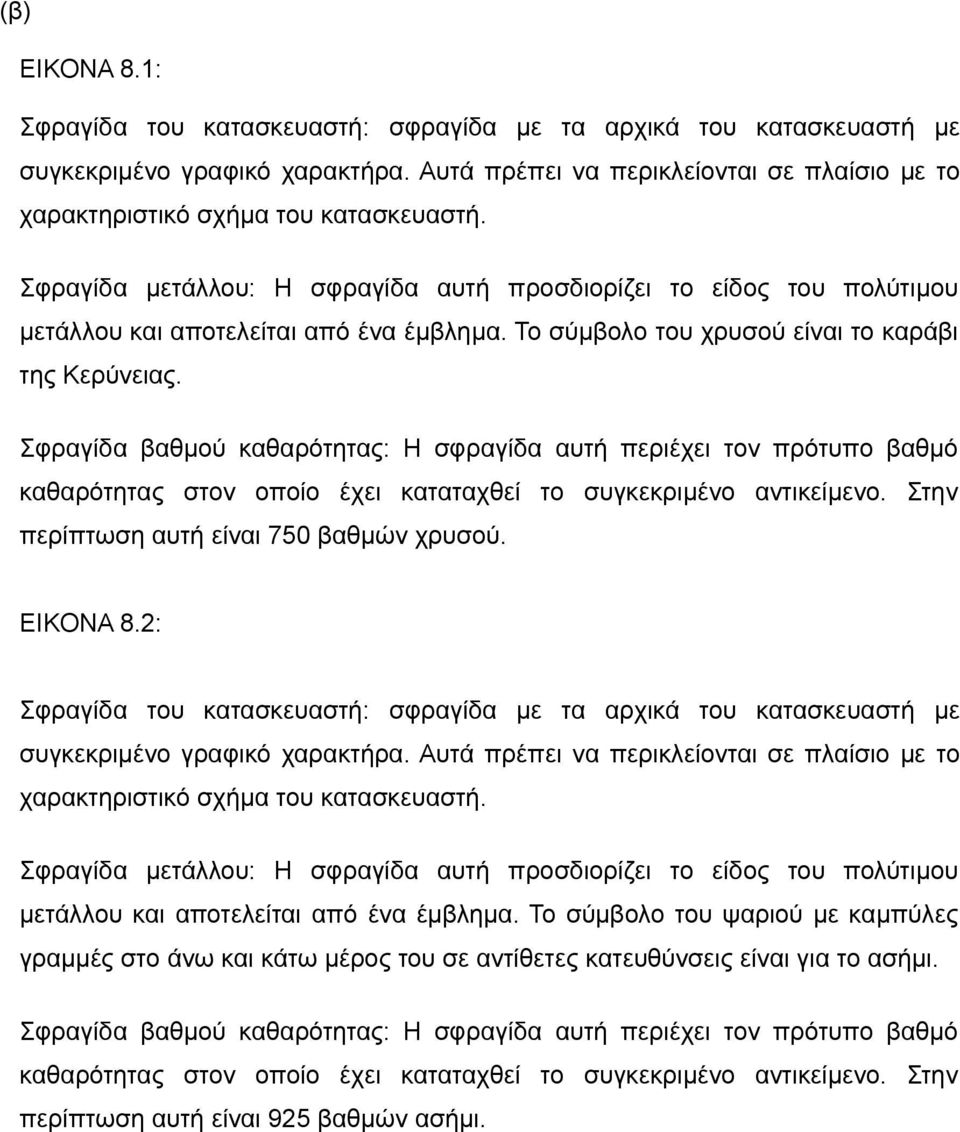 (β)

ΕΙΚΟΝΑ 8.1:

Σφραγίδα του κατασκευαστή: σφραγίδα με τα αρχικά του κατασκευαστή με συγκεκριμένο γραφικό χαρακτήρα. Αυτά πρέπει να περικλείονται σε πλαίσιο με το χαρακτηριστικό σχήμα του κατασκευαστή.

Σφραγίδα μετάλλου: Η σφραγίδα αυτή προσδιορίζει το είδος του πολύτιμου μετάλλου και αποτελείται από ένα έμβλημα. Το σύμβολο του χρυσού είναι το καράβι της Κερύνειας.

Σφραγίδα βαθμού καθαρότητας: Η σφραγίδα αυτή περιέχει τον πρότυπο βαθμό καθαρότητας στον οποίο έχει καταταχθεί το συγκεκριμένο αντικείμενο. Στην περίπτωση αυτή είναι 750 βαθμών χρυσού.

ΕΙΚΟΝΑ 8.2:

Σφραγίδα του κατασκευαστή: σφραγίδα με τα αρχικά του κατασκευαστή με συγκεκριμένο γραφικό χαρακτήρα. Αυτά πρέπει να περικλείονται σε πλαίσιο με το χαρακτηριστικό σχήμα του κατασκευαστή.

Σφραγίδα μετάλλου: Η σφραγίδα αυτή προσδιορίζει το είδος του πολύτιμου μετάλλου και αποτελείται από ένα έμβλημα. Το σύμβολο του ψαριού με καμπύλες γραμμές στο άνω και κάτω μέρος του σε αντίθετες κατευθύνσεις είναι για το ασήμι.

Σφραγίδα βαθμού καθαρότητας: Η σφραγίδα αυτή περιέχει τον πρότυπο βαθμό καθαρότητας στον οποίο έχει καταταχθεί το συγκεκριμένο αντικείμενο. Στην περίπτωση αυτή είναι 925 βαθμών ασήμι.